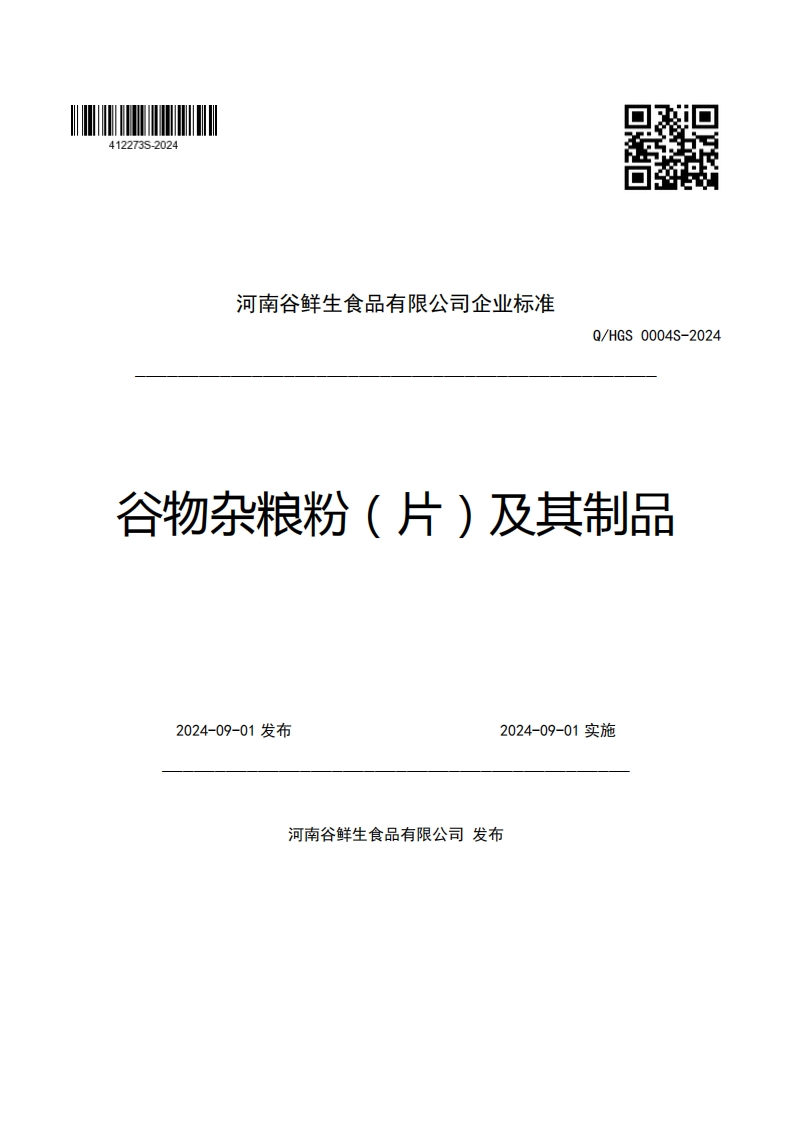 412273S-2024

河南谷鲜生食品有限公司企业标准

Q/HGS 0004S-2024

谷物杂粮粉（片）及其制品

2024-09-01 发布

2024-09-01 实施

河南谷鲜生食品有限公司 发布